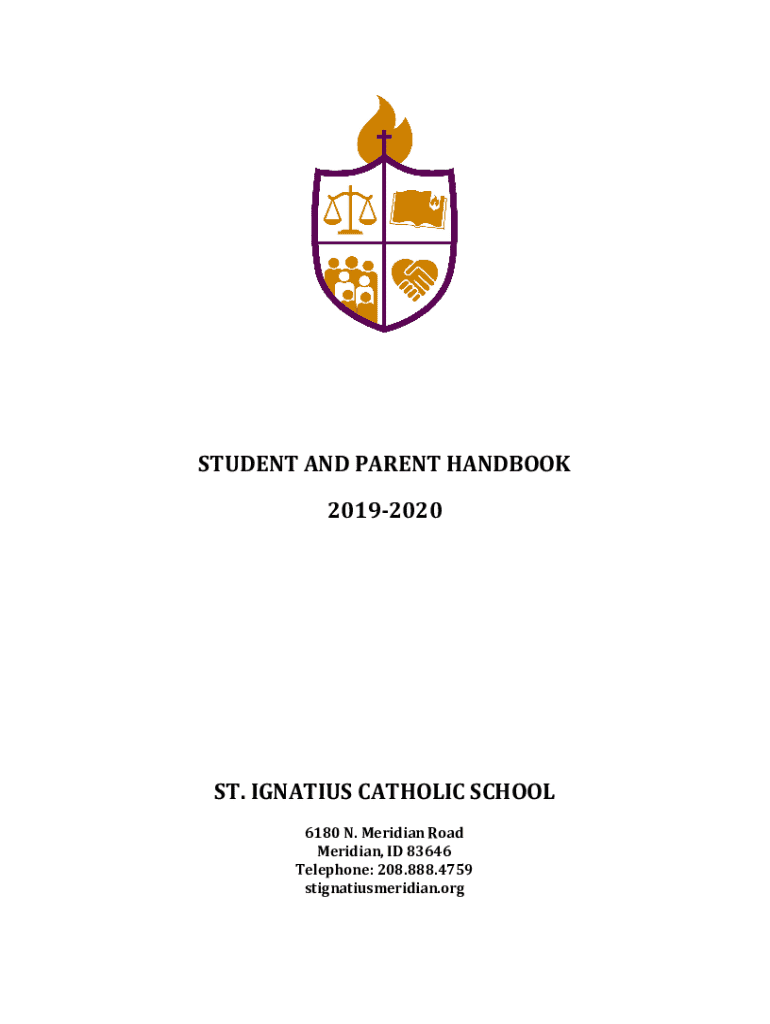 STUDENT AND PARENT HANDBOOK

2019-2020

ST. IGNATIUS CATHOLIC SCHOOL

6180 N. Meridian Road
Meridian, ID 83646
Telephone: 208.888.4759
stignatiusmeridian.org